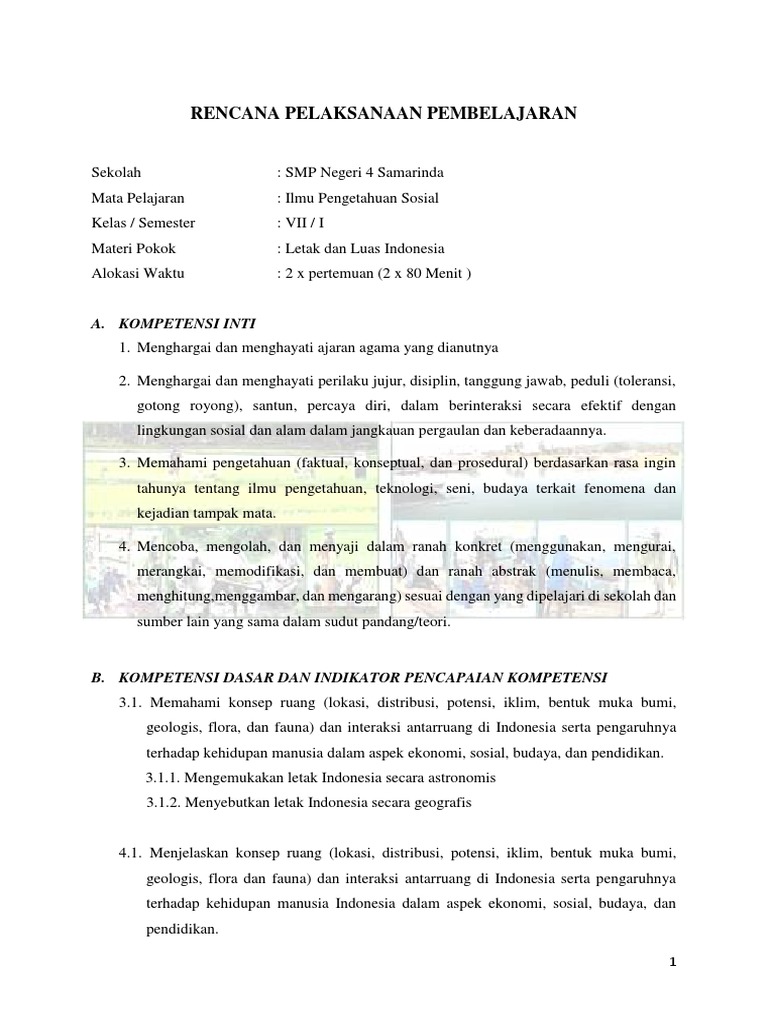 RENCANA PELAKSANAAN PEMBELAJARAN

Sekolah : SMP Negeri 4 Samarinda
Mata Pelajaran : Ilmu Pengetahuan Sosial
Kelas / Semester : VII / I
Materi Pokok : Letak dan Luas Indonesia
Alokasi Waktu : 2 x pertemuan (2 x 80 Menit )

A. KOMPETENSI INTI

1. Menghargai dan menghayati ajaran agama yang dianutnya

2. Menghargai dan menghayati perilaku jujur, disiplin, tanggung jawab, peduli (toleransi, gotong royong), santun, percaya diri, dalam berinteraksi secara efektif dengan lingkungan sosial dan alam dalam jangkauan pergaulan dan keberadaannya.

3. Memahami pengetahuan (faktual, konseptual, dan prosedural) berdasarkan rasa ingin tahunya tentang ilmu pengetahuan, teknologi, seni, budaya terkait fenomena dan kejadian tampak mata.

4. Mencoba, mengolah, dan menyaji dalam ranah konkret (menggunakan, mengurai, merangkai, memodifikasi, dan membuat) dan ranah abstrak (menulis, membaca, menghitung,menggambar, dan mengarang) sesuai dengan yang dipelajari di sekolah dan sumber lain yang sama dalam sudut pandang/teori.

B. KOMPETENSI DASAR DAN INDIKATOR PENCAPAIAN KOMPETENSI

3.1. Memahami konsep ruang (lokasi, distribusi, potensi, iklim, bentuk muka bumi, geologis, flora, dan fauna) dan interaksi antarruang di Indonesia serta pengaruhnya terhadap kehidupan manusia dalam aspek ekonomi, sosial, budaya, dan pendidikan.

3.1.1. Mengemukakan letak Indonesia secara astronomis

3.1.2. Menyebutkan letak Indonesia secara geografis

4.1. Menjelaskan konsep ruang (lokasi, distribusi, potensi, iklim, bentuk muka bumi, geologis, flora dan fauna) dan interaksi antarruang di Indonesia serta pengaruhnya terhadap kehidupan manusia Indonesia dalam aspek ekonomi, sosial, budaya, dan pendidikan.

1